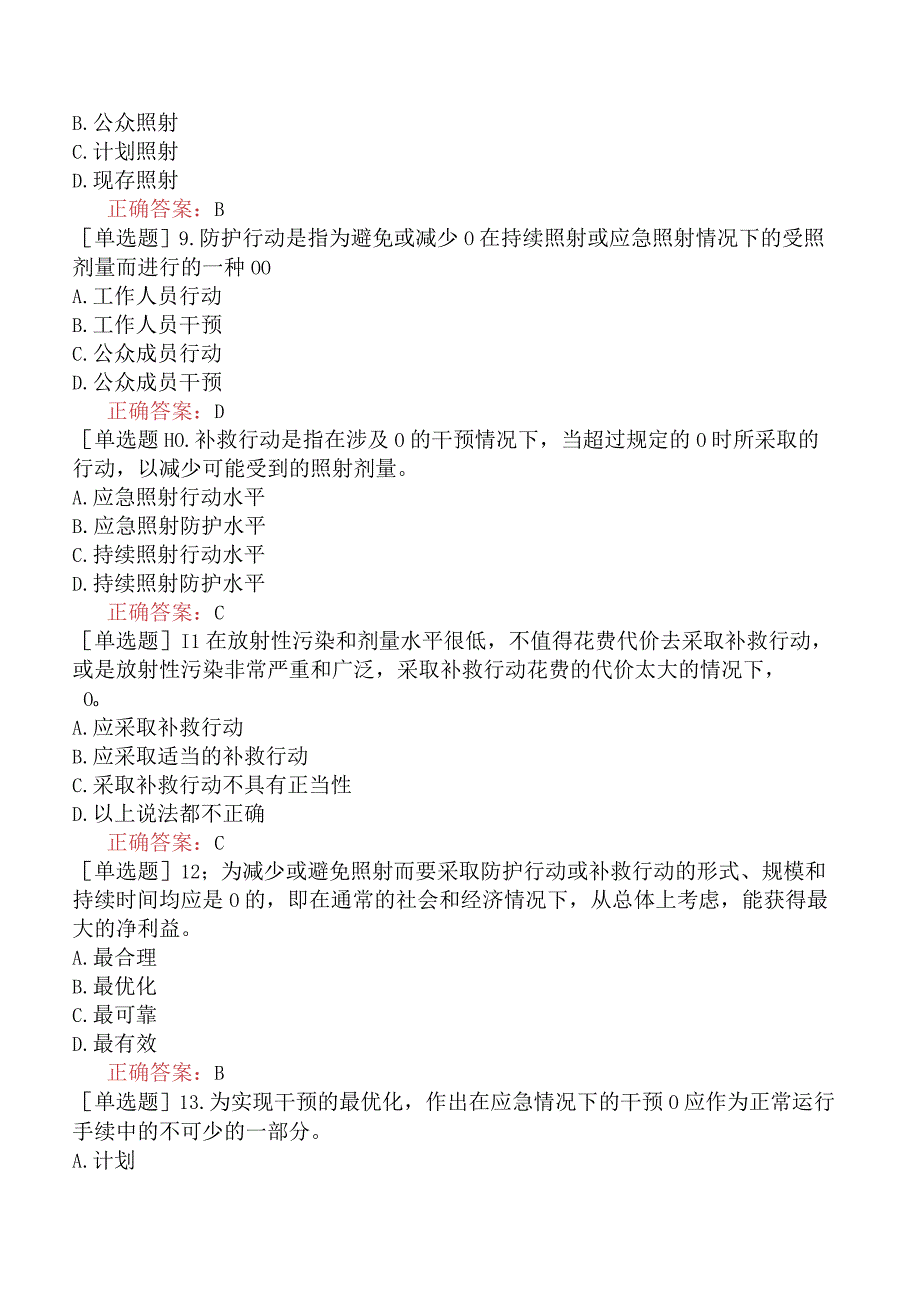 B.公众照射
C.计划照射
D.现存照射
正确答案：B
［单选题］9.防护行动是指为避免或减少0在持续照射或应急照射情况下的受照剂量而进行的一种00
A.工作人员行动
B.工作人员干预
C.公众成员行动
D.公众成员干预
正确答案：D
［单选题H0.补救行动是指在涉及0的干预情况下，当超过规定的0时所采取的行动，以减少可能受到的照射剂量。
A.应急照射行动水平
B.应急照射防护水平
C.持续照射行动水平
D.持续照射防护水平
正确答案：C
［单选题］I1在放射性污染和剂量水平很低，不值得花费代价去采取补救行动，或是放射性污染非常严重和广泛，采取补救行动花费的代价太大的情况下，0。
A.应采取补救行动
B.应采取适当的补救行动
C.采取补救行动不具有正当性
D.以上说法都不正确
正确答案：C
［单选题］12；为减少或避免照射而要采取防护行动或补救行动的形式、规模和持续时间均应是0的，即在通常的社会和经济情况下，从总体上考虑，能获得最大的净利益。
A.最合理
B.最优化
C.最可靠
D.最有效
正确答案：B
［单选题］13.为实现干预的最优化，作出在应急情况下的干预0应作为正常运行手续中的不可少的一部分。
A.计划